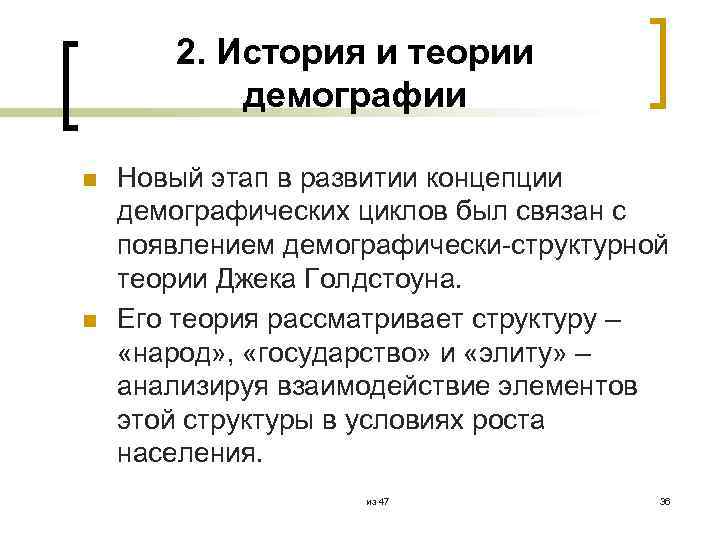 2. История и теории демографии

Новый этап в развитии концепции демографических циклов был связан с появлением демографически-структурной теории Джека Голдстоуна.

Его теория рассматривает структуру – «народ», «государство» и «элиту» – анализируя взаимодействие элементов этой структуры в условиях роста населения.

из 47

36